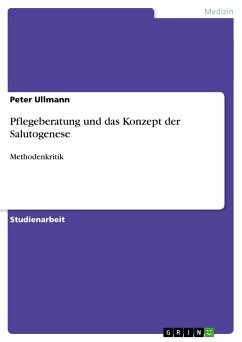 Medizin

Peter Ullmann

Pflegeberatung und das Konzept der Salutogenese

Methodenkritik

Studienarbeit

GRIN